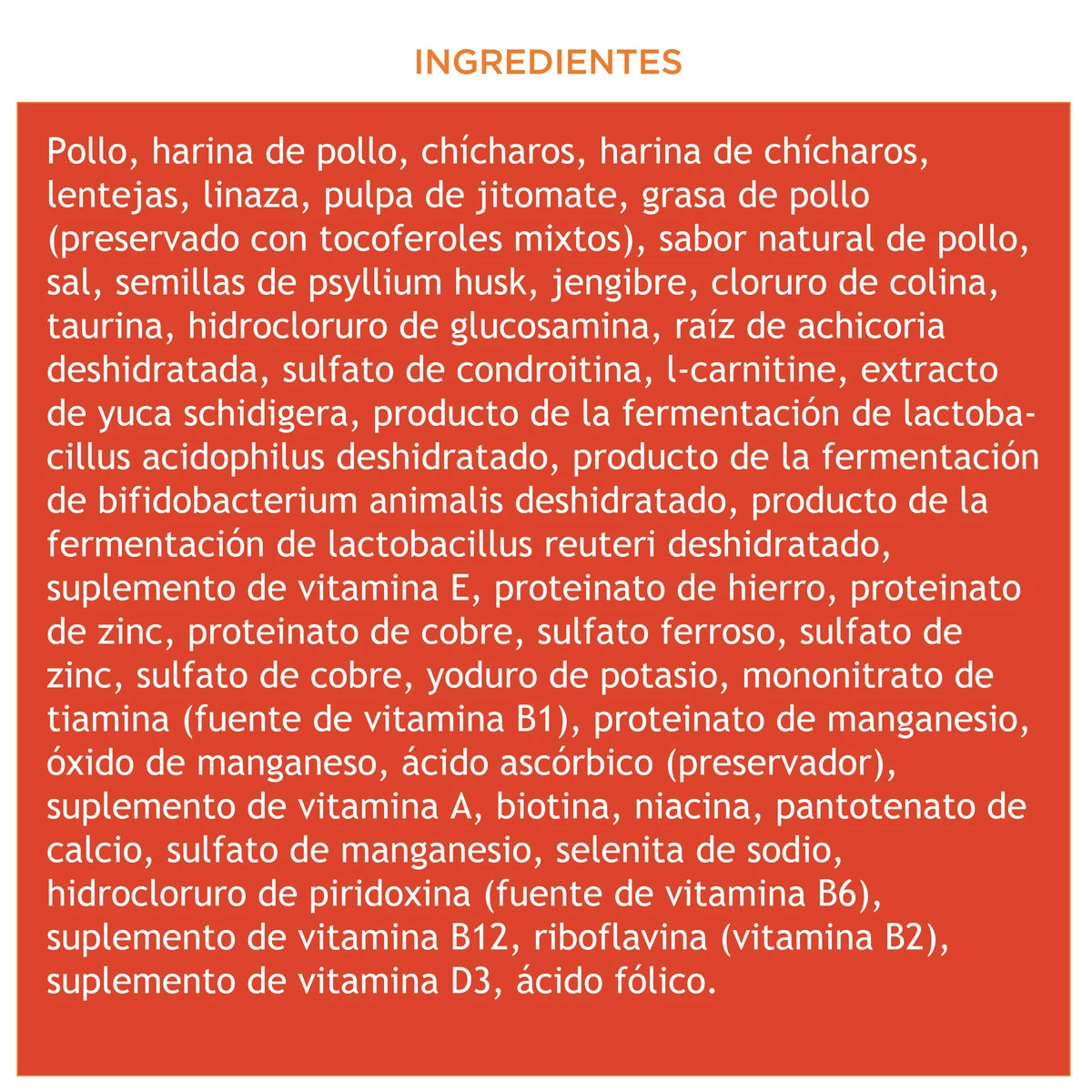 INGREDIENTES

Pollo, harina de pollo, chícharos, harina de chícharos, lentejas, linaza, pulpa de jitomate, grasa de pollo (preservado con tocoferoles mixtos), sabor natural de pollo, sal, semillas de psyllium husk, jengibre, cloruro de colina, taurina, hidrocloruro de glucosamina, raíz de achicoria deshidratada, sulfato de condroitina, l-carnitine, extracto de yuca schidigera, producto de la fermentación de lactobacillus acidophilus deshidratado, producto de la fermentación de bifidobacterium animalis deshidratado, producto de la fermentación de lactobacillus reuteri deshidratado, suplemento de vitamina E, proteinato de hierro, proteinato de zinc, proteinato de cobre, sulfato ferroso, sulfato de zinc, sulfato de cobre, yoduro de potasio, mononitrato de tiamina (fuente de vitamina B1), proteinato de manganesio, óxido de manganeso, ácido ascórbico (preservador), suplemento de vitamina A, biotina, niacina, pantotenato de calcio, sulfato de manganesio, selenita de sodio, hidrocloruro de piridoxina (fuente de vitamina B6), suplemento de vitamina B12, riboflavina (vitamina B2), suplemento de vitamina D3, ácido fólico.